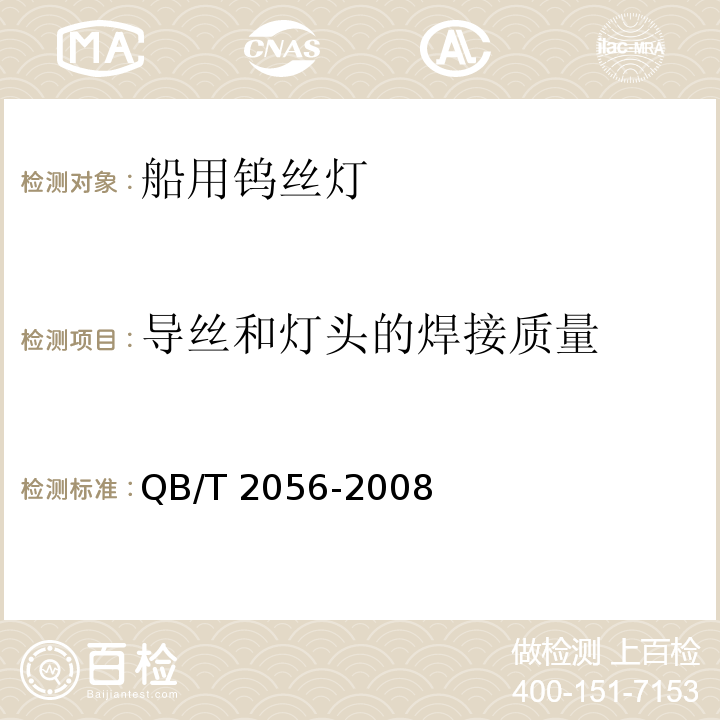 MA CNAS AC ilac-MRA

检测对象：船用钨丝灯

检测项目：导丝和灯头的焊接质量

检测标准：QB/T 2056-2008

百检
Baijiantest.com

做检测 上百检
400-151-7153